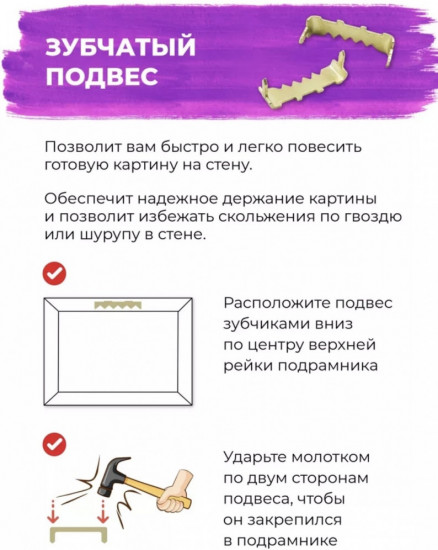 ЗУБЧАТЫЙ ПОДВЕС

Позволит вам быстро и легко повесить готовую картину на стену.

Обеспечит надежное держание картины и позволит избежать скольжения по гвоздю или шурупу в стене.

Расположите подвес зубчиками вниз по центру верхней рейки подрамника

Ударьте молотком по двум сторонам подвеса, чтобы он закрепился в подрамнике